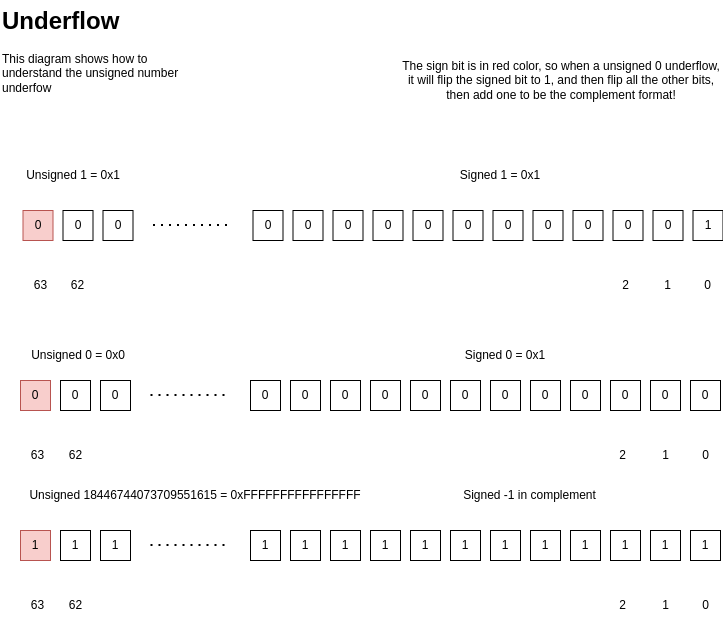 Underflow

This diagram shows how to understand the unsigned number underfow

The sign bit is in red color, so when a unsigned 0 underflow, it will flip the signed bit to 1, and then flip all the other bits, then add one to be the complement format!

Unsigned 1 = 0x1

Signed 1 = 0x1

0 0 0 .......... 0 0 0 0 0 0 0 0 0 0 0 1

63 62 2 1 0

Unsigned 0 = 0x0

Signed 0 = 0x1

0 0 0 .......... 0 0 0 0 0 0 0 0 0 0 0 0

63 62 2 1 0

Unsigned 18446744073709551615 = 0xFFFFFFFFFFFFFFFF

Signed -1 in complement

1 1 1 .......... 1 1 1 1 1 1 1 1 1 1 1 1

63 62 2 1 0